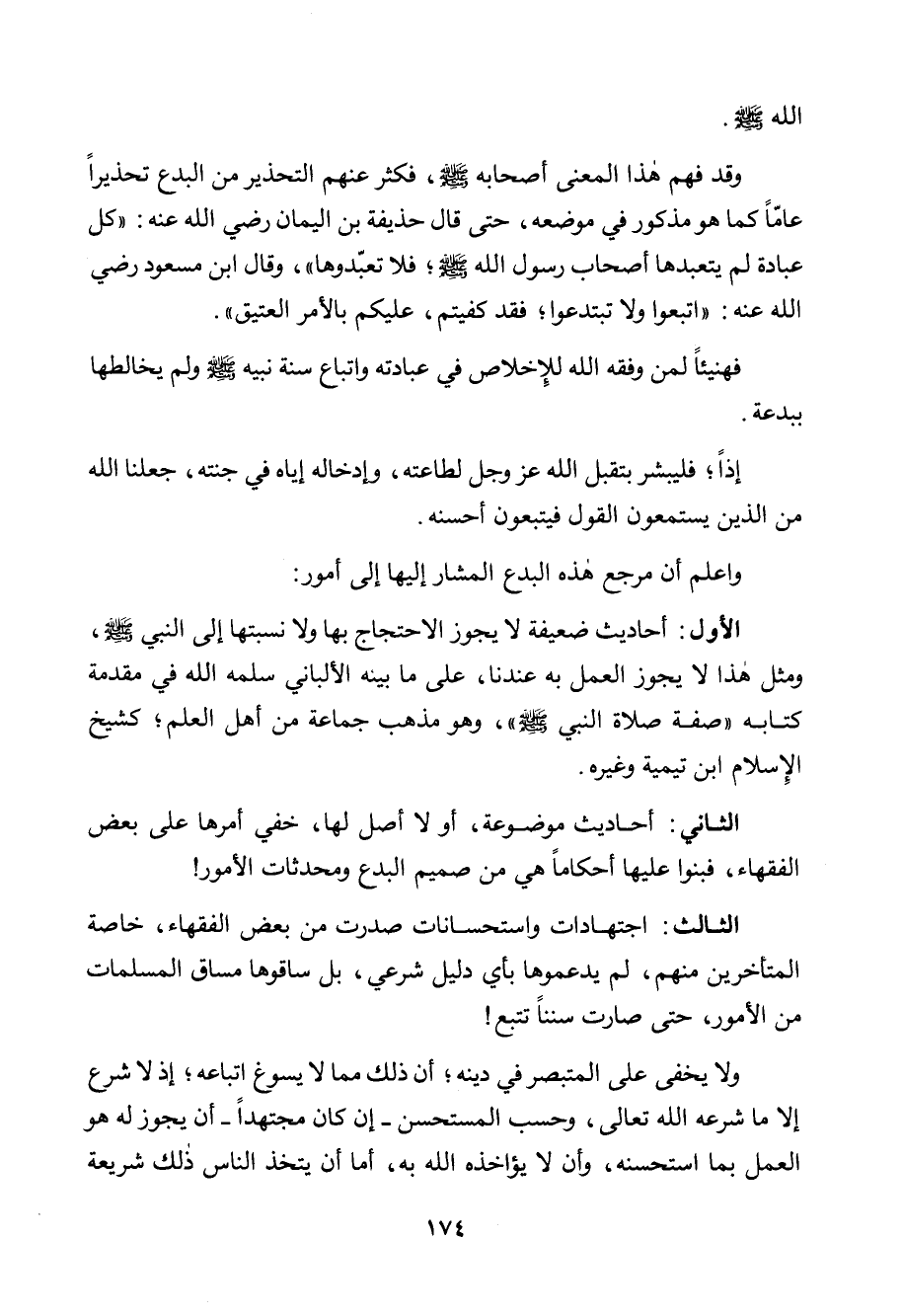 الله ﷺ.

وقد فهم هٰذا المعنى أصحابه ﷺ، فكثر عنهم التحذير من البدع تحذيراً عامّاً كما هو مذكور في موضعه، حتى قال حذيفة بن اليمان رضي الله عنه: «كل عبادة لم يتعبدها أصحاب رسول الله ﷺ؛ فلا تعبّدوها»، وقال ابن مسعود رضي الله عنه: «اتبعوا ولا تبتدعوا؛ فقد كفيتم، عليكم بالأمر العتيق».

فهنيئاً لمن وفقه الله للإخلاص في عبادته واتباع سنة نبيه ﷺ ولم يخالطها ببدعة.

إذاً؛ فليبشر بتقبل الله عز وجل لطاعته، وإدخاله إياه في جنته، جعلنا الله من الذين يستمعون القول فيتبعون أحسنه.

واعلم أن مرجع هٰذه البدع المشار إليها إلى أمور:

الأول: أحاديث ضعيفة لا يجوز الاحتجاج بها ولا نسبتها إلى النبي ﷺ، ومثل هٰذا لا يجوز العمل به عندنا، على ما بينه الألباني سلمه الله في مقدمة كتابه «صفة صلاة النبي ﷺ»، وهو مذهب جماعة من أهل العلم؛ كشيخ الإسلام ابن تيمية وغيره.

الثاني: أحاديث موضوعة، أو لا أصل لها، خفي أمرها على بعض الفقهاء، فبنوا عليها أحكاماً هي من صميم البدع ومحدثات الأمور!

الثالث: اجتهادات واستحسانات صدرت من بعض الفقهاء، خاصة المتأخرين منهم، لم يدعموها بأي دليل شرعي، بل ساقوها مساق المسلمات من الأمور، حتى صارت سنناً تتبع!

ولا يخفى على المتبصر في دينه؛ أن ذلك مما لا يسوغ اتباعه؛ إذ لا شرع إلا ما شرعه الله تعالى، وحسب المستحسن ـ إن كان مجتهداً ـ أن يجوز له هو العمل بما استحسنه، وأن لا يؤاخذه الله به، أما أن يتخذ الناس ذٰلك شريعة

١٧٤